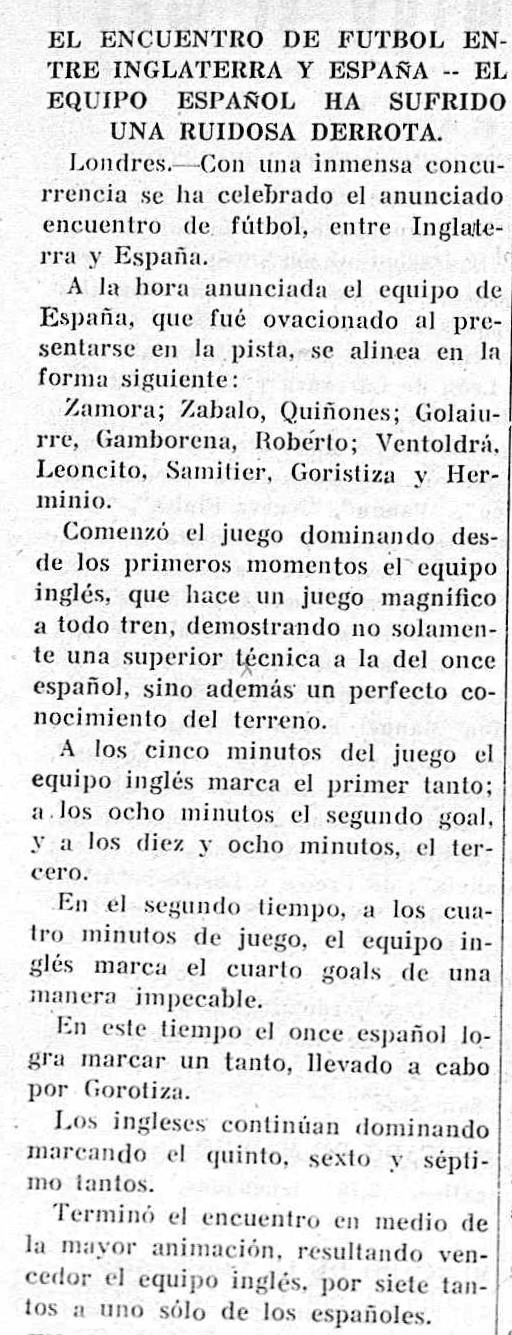 EL ENCUENTRO DE FUTBOL ENTRE INGLATERRA Y ESPAÑA -- EL EQUIPO ESPAÑOL HA SUFRIDO UNA RUIDOSA DERROTA.

Londres.—Con una inmensa concurrencia se ha celebrado el anunciado encuentro de fútbol, entre Inglaterra y España.

A la hora anunciada el equipo de España, que fué ovacionado al presentarse en la pista, se alinea en la forma siguiente:

Zamora; Zabalo, Quiñones; Golaiurre, Gamborena, Roberto; Ventoldrá, Leoncito, Samitier, Goristiza y Herminio.

Comenzó el juego dominando desde los primeros momentos el equipo inglés, que hace un juego magnífico a todo tren, demostrando no solamente una superior técnica a la del once español, sino además un perfecto conocimiento del terreno.

A los cinco minutos del juego el equipo inglés marca el primer tanto; a los ocho minutos el segundo goal, y a los diez y ocho minutos, el tercero.

En el segundo tiempo, a los cuatro minutos de juego, el equipo inglés marca el cuarto goals de una manera impecable.

En este tiempo el once español logra marcar un tanto, llevado a cabo por Gorotiza.

Los ingleses continúan dominando marcando el quinto, sexto y séptimo tantos.

Terminó el encuentro en medio de la mayor animación, resultando vencedor el equipo inglés, por siete tantos a uno sólo de los españoles.